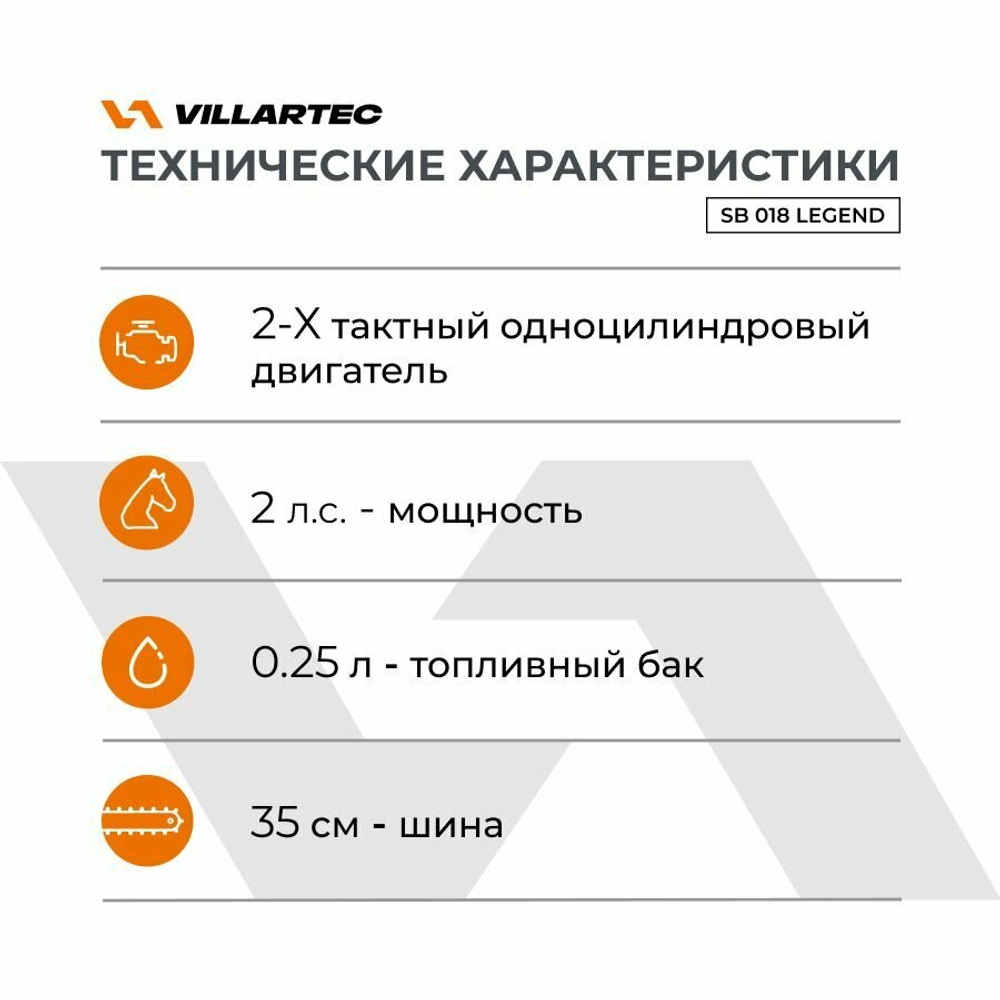 VILLARTEC
ТЕХНИЧЕСКИЕ ХАРАКТЕРИСТИКИ
SB 018 LEGEND

2-Х тактный одноцилиндровый двигатель

2 л.с. - мощность

0.25 л - топливный бак

35 см - шина